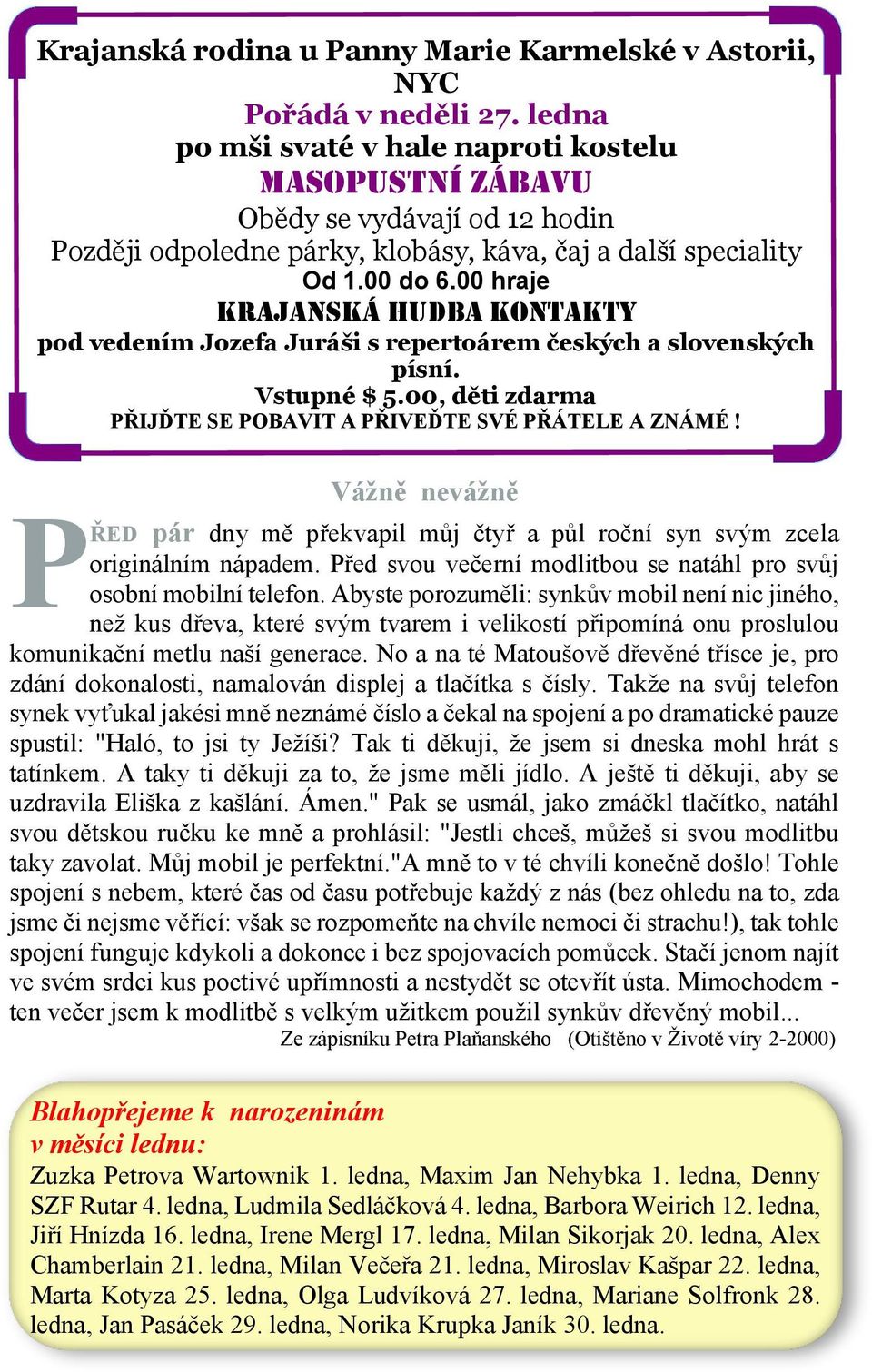 Krajanská rodina u Panny Marie Karmelské v Astorii, NYC
Pořádá v neděli 27. ledna
po mši svaté v hale naproti kostelu
MASOPUSTNÍ ZÁBAVU
Obědy se vydávají od 12 hodin
Později odpoledne párky, klobásy, káva, čaj a další speciality
Od 1.00 do 6.00 hraje
KRAJANSKÁ HUDBA KONTAKTY
pod vedením Jozefa Juráši s repertoárem českých a slovenských písní.
Vstupné $ 5.00, děti zdarma
PŘIJĎTE SE POBAVIT A PŘIVEĎTE SVÉ PŘÁTELE A ZNÁMÉ !

Vážně nevážně

PŘED pár dny mě překvapil můj čtyř a půl roční syn svým zcela originálním nápadem. Před svou večerní modlitbou se natáhl pro svůj osobní mobilní telefon. Abyste porozuměli: synkův mobil není nic jiného, než kus dřeva, které svým tvarem i velikostí připomíná onu proslulou komunikační metlu naší generace. No a na té Matoušově dřevěné třísce je, pro zdání dokonalosti, namalován displej a tlačítka s čísly. Takže na svůj telefon synek vyťukal jakési mně neznámé číslo a čekal na spojení a po dramatické pauze spustil: "Haló, to jsi ty Ježíši? Tak ti děkuji, že jsem si dneska mohl hrát s tatínkem. A taky ti děkuji za to, že jsme měli jídlo. A ještě ti děkuji, aby se uzdravila Eliška z kašlání. Ámen." Pak se usmál, jako zmáčkl tlačítko, natáhl svou dětskou ručku ke mně a prohlásil: "Jestli chceš, můžeš si svou modlitbu taky zavolat. Můj mobil je perfektní."A mně to v té chvíli konečně došlo! Tohle spojení s nebem, které čas od času potřebuje každý z nás (bez ohledu na to, zda jsme či nejsme věřící: však se rozpomeňte na chvíle nemoci či strachu!), tak tohle spojení funguje kdykoli a dokonce i bez spojovacích pomůcek. Stačí jenom najít ve svém srdci kus poctivé upřímnosti a nestydět se otevřít ústa. Mimochodem - ten večer jsem k modlitbě s velkým užitkem použil synkův dřevěný mobil...
Ze zápisníku Petra Plaňanského (Otištěno v Životě víry 2-2000)

Blahopřejeme k narozeninám v měsíci lednu:
Zuzka Petrova Wartownik 1. ledna, Maxim Jan Nehybka 1. ledna, Denny SZF Rutar 4. ledna, Ludmila Sedláčková 4. ledna, Barbora Weirich 12. ledna, Jiří Hnízda 16. ledna, Irene Mergl 17. ledna, Milan Sikorjak 20. ledna, Alex Chamberlain 21. ledna, Milan Večeřa 21. ledna, Miroslav Kašpar 22. ledna, Marta Kotyza 25. ledna, Olga Ludvíková 27. ledna, Mariane Solfronk 28. ledna, Jan Pasáček 29. ledna, Norika Krupka Janík 30. ledna.